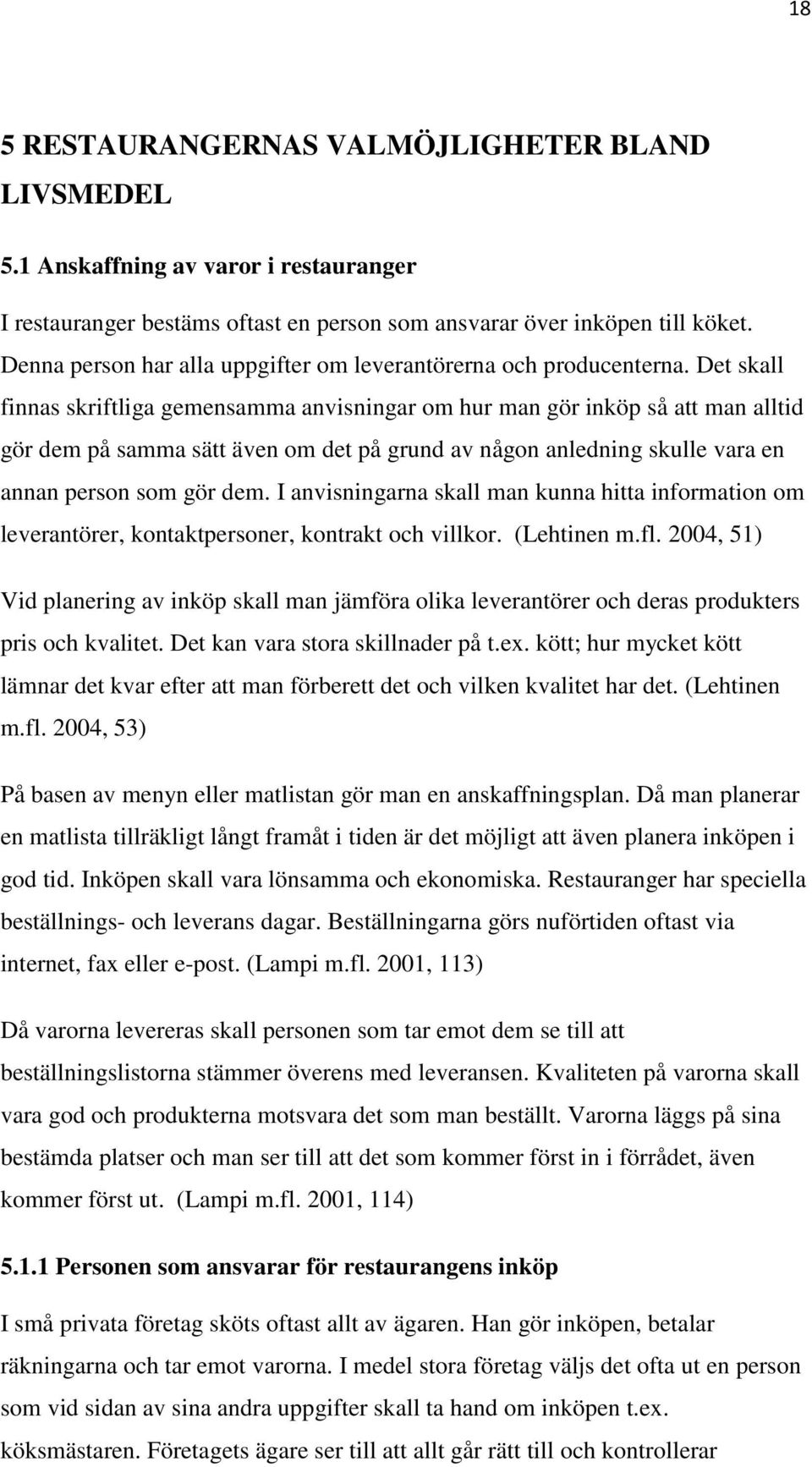 18

5 RESTAURANGERNAS VALMÖJLIGHETER BLAND LIVSMEDEL

5.1 Anskaffning av varor i restauranger

I restauranger bestäms oftast en person som ansvarar över inköpen till köket. Denna person har alla uppgifter om leverantörerna och producenterna. Det skall finnas skriftliga gemensamma anvisningar om hur man gör inköp så att man alltid gör dem på samma sätt även om det på grund av någon anledning skulle vara en annan person som gör dem. I anvisningarna skall man kunna hitta information om leverantörer, kontaktpersoner, kontrakt och villkor. (Lehtinen m.fl. 2004, 51)

Vid planering av inköp skall man jämföra olika leverantörer och deras produkters pris och kvalitet. Det kan vara stora skillnader på t.ex. kött; hur mycket kött lämnar det kvar efter att man förberett det och vilken kvalitet har det. (Lehtinen m.fl. 2004, 53)

På basen av menyn eller matlistan gör man en anskaffningsplan. Då man planerar en matlista tillräkligt långt framåt i tiden är det möjligt att även planera inköpen i god tid. Inköpen skall vara lönsamma och ekonomiska. Restauranger har speciella beställnings- och leverans dagar. Beställningarna görs nuförtiden oftast via internet, fax eller e-post. (Lampi m.fl. 2001, 113)

Då varorna levereras skall personen som tar emot dem se till att beställningslistorna stämmer överens med leveransen. Kvaliteten på varorna skall vara god och produkterna motsvara det som man beställt. Varorna läggs på sina bestämda platser och man ser till att det som kommer först in i förrådet, även kommer först ut. (Lampi m.fl. 2001, 114)

5.1.1 Personen som ansvarar för restaurangens inköp

I små privata företag sköts oftast allt av ägaren. Han gör inköpen, betalar räkningarna och tar emot varorna. I medel stora företag väljs det ofta ut en person som vid sidan av sina andra uppgifter skall ta hand om inköpen t.ex. köksmästaren. Företagets ägare ser till att allt går rätt till och kontrollerar